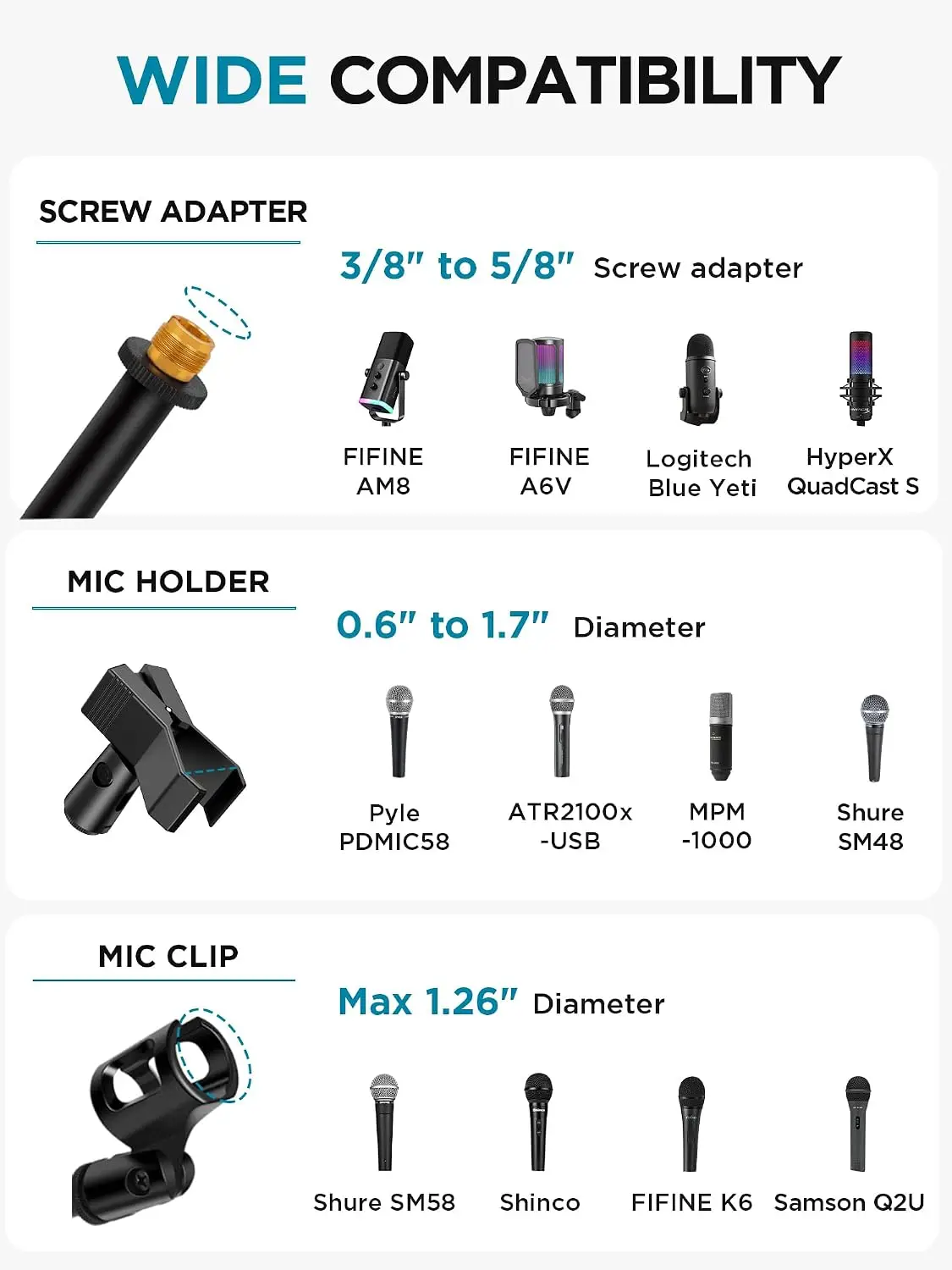 WIDE COMPATIBILITY

SCREW ADAPTER

3/8" to 5/8" Screw adapter

FIFINE
AM8

FIFINE
A6V

Logitech
Blue Yeti

HyperX
QuadCast S

MIC HOLDER

0.6" to 1.7" Diameter

Pyle
PDMIC58

ATR2100x
-USB

MPM
-1000

Shure
SM48

MIC CLIP

Max 1.26" Diameter

Shure SM58

Shinco

FIFINE K6

Samson Q2U